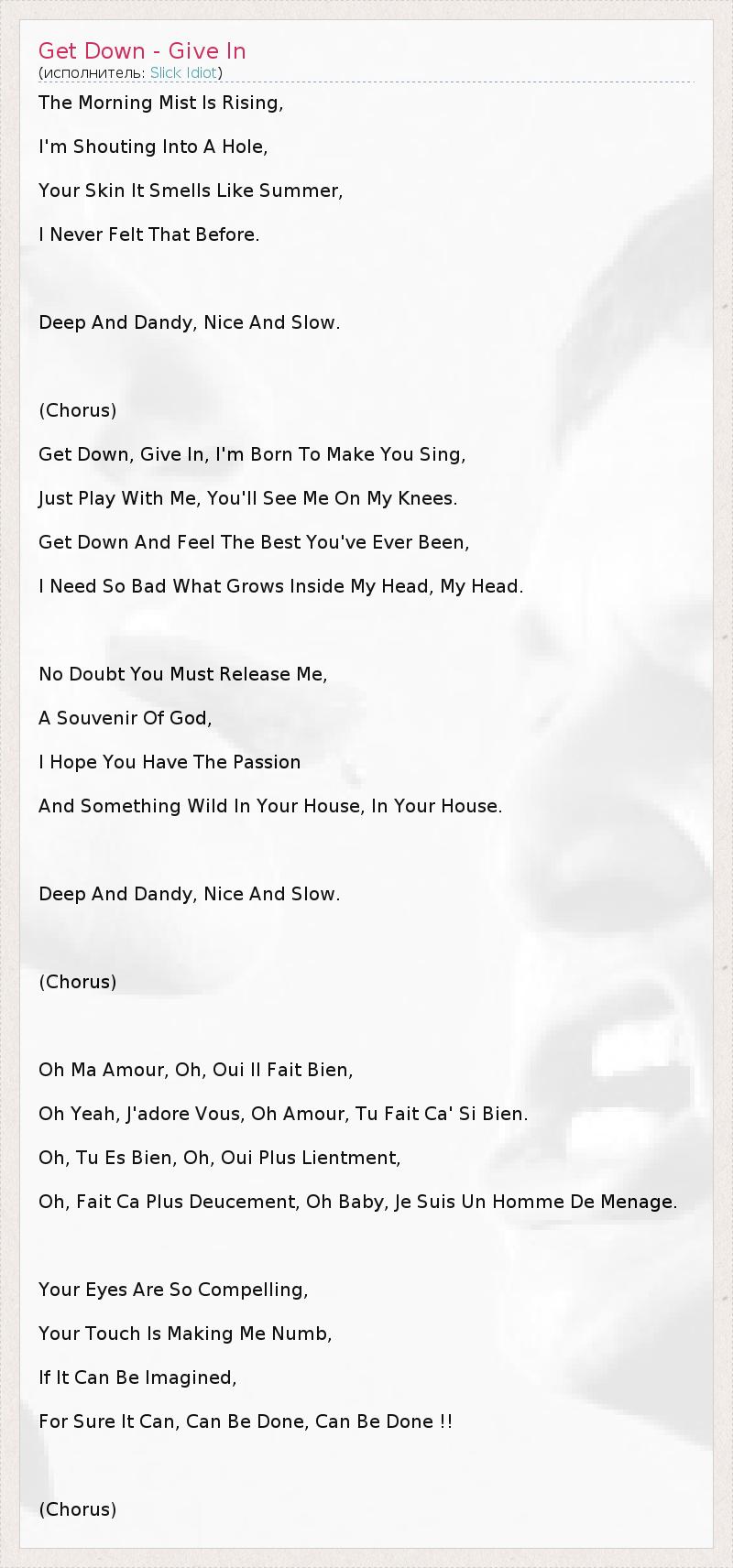 Get Down - Give In
(исполнитель: Slick Idiot)

The Morning Mist Is Rising,

I'm Shouting Into A Hole,

Your Skin It Smells Like Summer,

I Never Felt That Before.

Deep And Dandy, Nice And Slow.

(Chorus)

Get Down, Give In, I'm Born To Make You Sing,

Just Play With Me, You'll See Me On My Knees.

Get Down And Feel The Best You've Ever Been,

I Need So Bad What Grows Inside My Head, My Head.

No Doubt You Must Release Me,

A Souvenir Of God,

I Hope You Have The Passion

And Something Wild In Your House, In Your House.

Deep And Dandy, Nice And Slow.

(Chorus)

Oh Ma Amour, Oh, Oui Il Fait Bien,

Oh Yeah, J'adore Vous, Oh Amour, Tu Fait Ca' Si Bien.

Oh, Tu Es Bien, Oh, Oui Plus Lientment,

Oh, Fait Ca Plus Deucement, Oh Baby, Je Suis Un Homme De Menage.

Your Eyes Are So Compelling,

Your Touch Is Making Me Numb,

If It Can Be Imagined,

For Sure It Can, Can Be Done, Can Be Done !!

(Chorus)